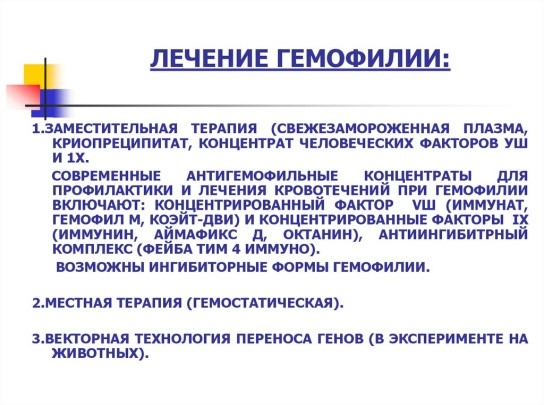 ЛЕЧЕНИЕ ГЕМОФИЛИИ:

1.ЗАМЕСТИТЕЛЬНАЯ ТЕРАПИЯ (СВЕЖЕЗАМОРОЖЕННАЯ ПЛАЗМА, КРИОПРЕЦИПИТАТ, КОНЦЕНТРАТ ЧЕЛОВЕЧЕСКИХ ФАКТОРОВ УШ И 1Х.

СОВРЕМЕННЫЕ АНТИГЕМОФИЛЬНЫЕ КОНЦЕНТРАТЫ ДЛЯ ПРОФИЛАКТИКИ И ЛЕЧЕНИЯ КРОВОТЕЧЕНИЙ ПРИ ГЕМОФИЛИИ ВКЛЮЧАЮТ: КОНЦЕНТРИРОВАННЫЙ ФАКТОР VШ (ИММУНАТ, ГЕМОФИЛ М, КОЭЙТ-ДВИ) И КОНЦЕНТРИРОВАННЫЕ ФАКТОРЫ IX (ИММУНИН, АЙМАФИКС Д, ОКТАНИН), АНТИИНГИБИТРНЫЙ КОМПЛЕКС (ФЕЙБА ТИМ 4 ИММУНО).

ВОЗМОЖНЫ ИНГИБИТОРНЫЕ ФОРМЫ ГЕМОФИЛИИ.

2.МЕСТНАЯ ТЕРАПИЯ (ГЕМОСТАТИЧЕСКАЯ).

3.ВЕКТОРНАЯ ТЕХНОЛОГИЯ ПЕРЕНОСА ГЕНОВ (В ЭКСПЕРИМЕНТЕ НА ЖИВОТНЫХ).